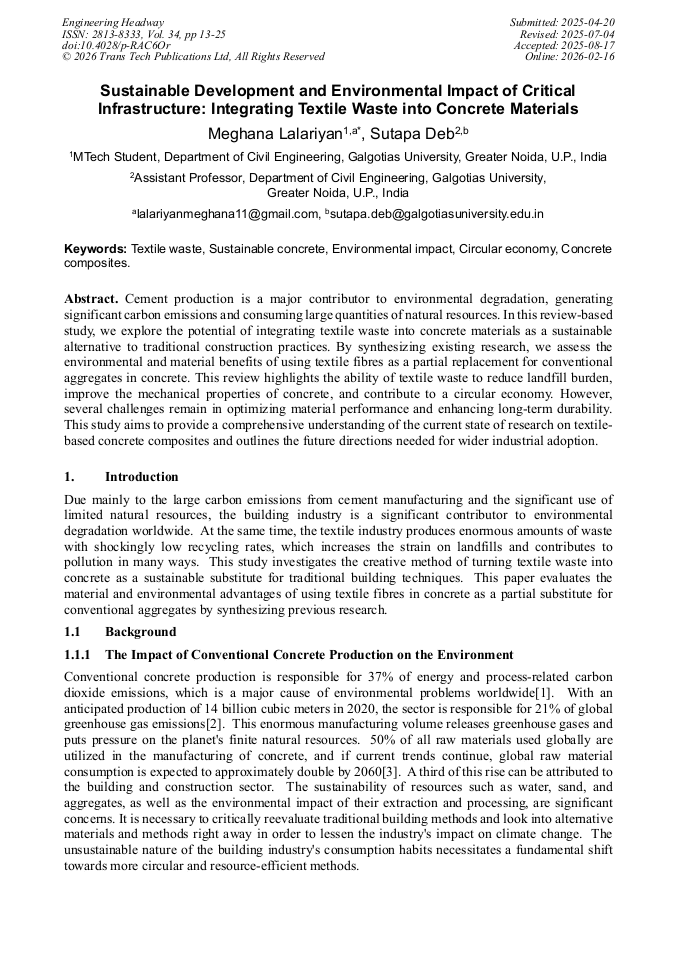 Engineering Headway
ISSN: 2813-8333, Vol. 34, pp 13-25
doi:10.4028/p-RAC6Or
© 2026 Trans Tech Publications Ltd, All Rights Reserved

Submitted: 2025-04-20
Revised: 2025-07-04
Accepted: 2025-08-17
Online: 2026-02-16

Sustainable Development and Environmental Impact of Critical Infrastructure: Integrating Textile Waste into Concrete Materials

Meghana Lalariyan$^{1,a*}$, Sutapa Deb$^{2,b}$

$^1$MTech Student, Department of Civil Engineering, Galgotias University, Greater Noida, U.P., India

$^2$Assistant Professor, Department of Civil Engineering, Galgotias University, Greater Noida, U.P., India

$^a$lalariyanmeghana11@gmail.com, $^b$sutapa.deb@galgotiasuniversity.edu.in

Keywords: Textile waste, Sustainable concrete, Environmental impact, Circular economy, Concrete composites.

Abstract. Cement production is a major contributor to environmental degradation, generating significant carbon emissions and consuming large quantities of natural resources. In this review-based study, we explore the potential of integrating textile waste into concrete materials as a sustainable alternative to traditional construction practices. By synthesizing existing research, we assess the environmental and material benefits of using textile fibres as a partial replacement for conventional aggregates in concrete. This review highlights the ability of textile waste to reduce landfill burden, improve the mechanical properties of concrete, and contribute to a circular economy. However, several challenges remain in optimizing material performance and enhancing long-term durability. This study aims to provide a comprehensive understanding of the current state of research on textile-based concrete composites and outlines the future directions needed for wider industrial adoption.

1. Introduction

Due mainly to the large carbon emissions from cement manufacturing and the significant use of limited natural resources, the building industry is a significant contributor to environmental degradation worldwide. At the same time, the textile industry produces enormous amounts of waste with shockingly low recycling rates, which increases the strain on landfills and contributes to pollution in many ways. This study investigates the creative method of turning textile waste into concrete as a sustainable substitute for traditional building techniques. This paper evaluates the material and environmental advantages of using textile fibres in concrete as a partial substitute for conventional aggregates by synthesizing previous research.

1.1 Background

1.1.1 The Impact of Conventional Concrete Production on the Environment

Conventional concrete production is responsible for 37% of energy and process-related carbon dioxide emissions, which is a major cause of environmental problems worldwide[1]. With an anticipated production of 14 billion cubic meters in 2020, the sector is responsible for 21% of global greenhouse gas emissions[2]. This enormous manufacturing volume releases greenhouse gases and puts pressure on the planet's finite natural resources. 50% of all raw materials used globally are utilized in the manufacturing of concrete, and if current trends continue, global raw material consumption is expected to approximately double by 2060[3]. A third of this rise can be attributed to the building and construction sector. The sustainability of resources such as water, sand, and aggregates, as well as the environmental impact of their extraction and processing, are significant concerns. It is necessary to critically reevaluate traditional building methods and look into alternative materials and methods right away in order to lessen the industry's impact on climate change. The unsustainable nature of the building industry's consumption habits necessitates a fundamental shift towards more circular and resource-efficient methods.